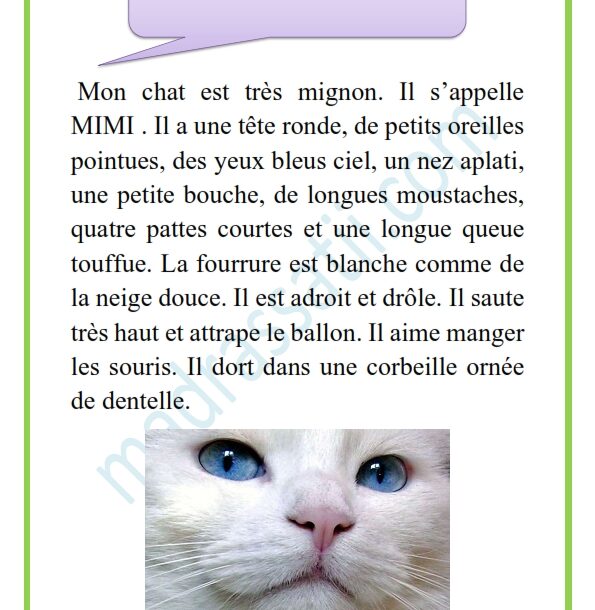 Mon chat est très mignon. Il s’appelle MIMI . Il a une tête ronde, de petits oreilles pointues, des yeux bleus ciel, un nez aplati, une petite bouche, de longues moustaches, quatre pattes courtes et une longue queue touffue. La fourrure est blanche comme de la neige douce. Il est adroit et drôle. Il saute très haut et attrape le ballon. Il aime manger les souris. Il dort dans une corbeille ornée de dentelle.

madrassatii.com